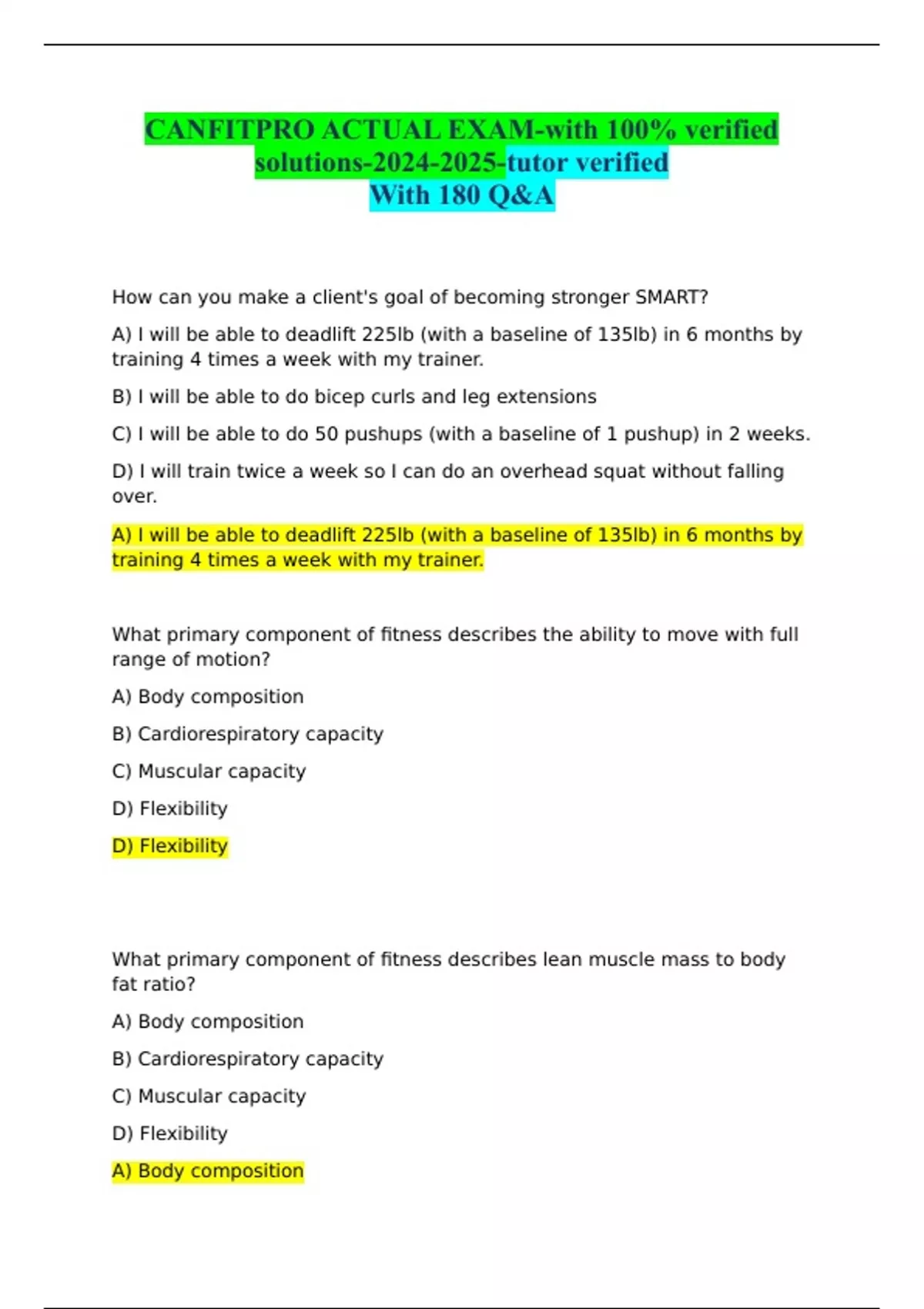 CANFITPRO ACTUAL EXAM-with 100% verified solutions-2024-2025-tutor verified
With 180 Q&A

How can you make a client's goal of becoming stronger SMART?

A) I will be able to deadlift 225lb (with a baseline of 135lb) in 6 months by training 4 times a week with my trainer.

B) I will be able to do bicep curls and leg extensions

C) I will be able to do 50 pushups (with a baseline of 1 pushup) in 2 weeks.

D) I will train twice a week so I can do an overhead squat without falling over.

A) I will be able to deadlift 225lb (with a baseline of 135lb) in 6 months by training 4 times a week with my trainer.

What primary component of fitness describes the ability to move with full range of motion?

A) Body composition

B) Cardiorespiratory capacity

C) Muscular capacity

D) Flexibility

D) Flexibility

What primary component of fitness describes lean muscle mass to body fat ratio?

A) Body composition

B) Cardiorespiratory capacity

C) Muscular capacity

D) Flexibility

A) Body composition